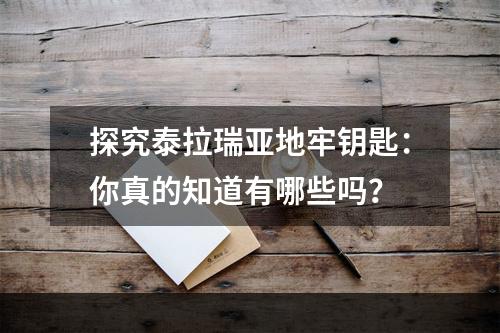 探究泰拉瑞亚地牢钥匙：你真的知道有哪些吗？